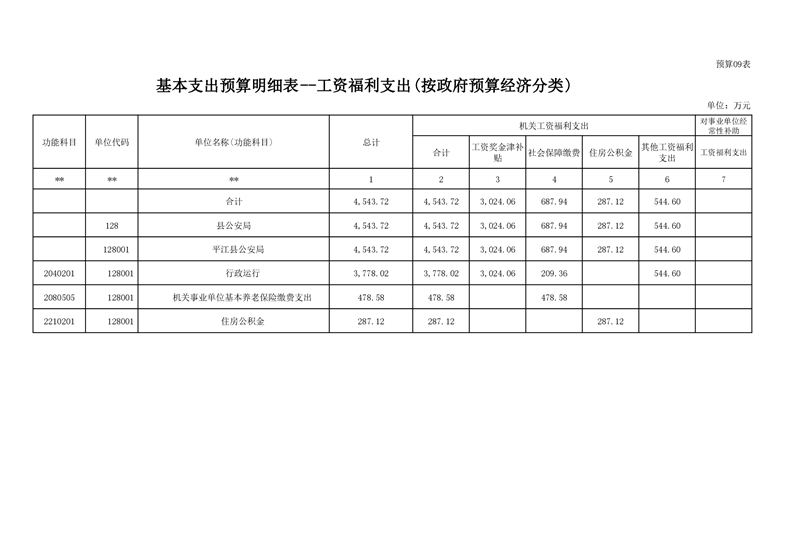 预算09表

基本支出预算明细表--工资福利支出(按政府预算经济分类)

单位：万元

| 功能科目 | 单位代码 | 单位名称(功能科目) | 总计 | 机关工资福利支出 |  |  |  |  | 对事业单位经常性补助 |
|---|---|---|---|---|---|---|---|---|---|
|  |  |  |  | 合计 | 工资奖金津补贴 | 社会保障缴费 | 住房公积金 | 其他工资福利支出 | 工资福利支出 |
| ** | ** | ** | 1 | 2 | 3 | 4 | 5 | 6 | 7 |
|  |  | 合计 | 4,543.72 | 4,543.72 | 3,024.06 | 687.94 | 287.12 | 544.60 |  |
|  | 128 | 县公安局 | 4,543.72 | 4,543.72 | 3,024.06 | 687.94 | 287.12 | 544.60 |  |
|  | 128001 | 平江县公安局 | 4,543.72 | 4,543.72 | 3,024.06 | 687.94 | 287.12 | 544.60 |  |
| 2040201 | 128001 | 行政运行 | 3,778.02 | 3,778.02 | 3,024.06 | 209.36 |  | 544.60 |  |
| 2080505 | 128001 | 机关事业单位基本养老保险缴费支出 | 478.58 | 478.58 |  | 478.58 |  |  |  |
| 2210201 | 128001 | 住房公积金 | 287.12 | 287.12 |  |  | 287.12 |  |  |